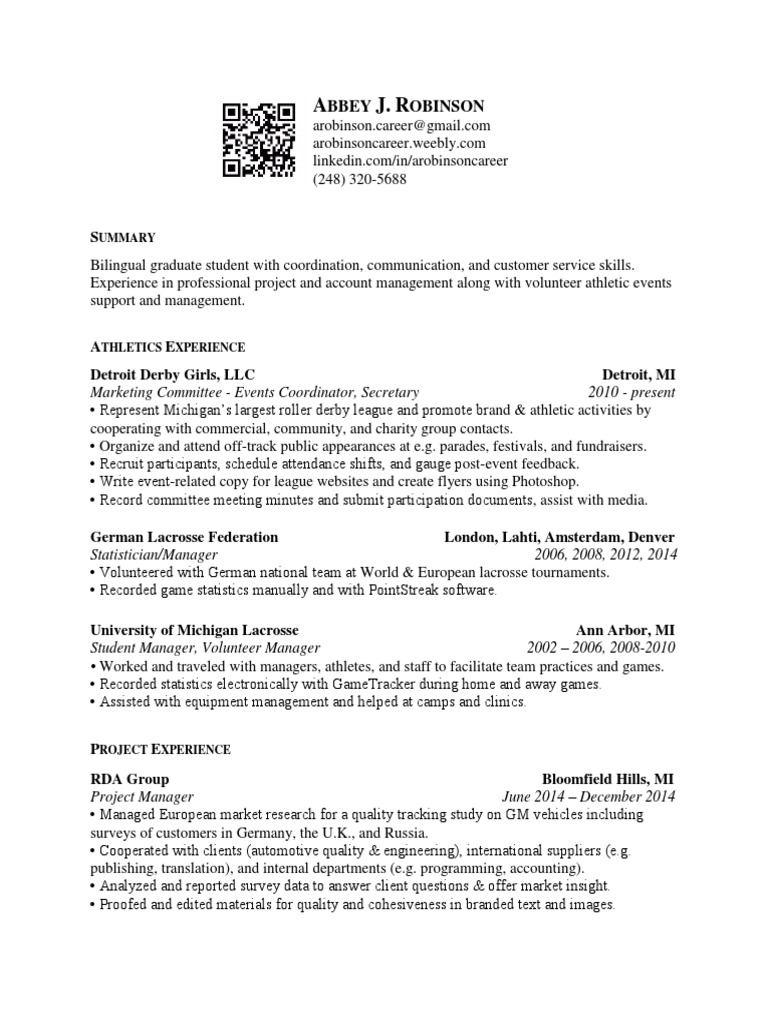 ABBEY J. ROBINSON
arobinson.career@gmail.com
arobinsoncareer.weebly.com
linkedin.com/in/arobinsoncareer
(248) 320-5688

SUMMARY

Bilingual graduate student with coordination, communication, and customer service skills. Experience in professional project and account management along with volunteer athletic events support and management.

ATHLETICS EXPERIENCE

Detroit Derby Girls, LLC Detroit, MI
Marketing Committee - Events Coordinator, Secretary 2010 - present
• Represent Michigan's largest roller derby league and promote brand & athletic activities by cooperating with commercial, community, and charity group contacts.
• Organize and attend off-track public appearances at e.g. parades, festivals, and fundraisers.
• Recruit participants, schedule attendance shifts, and gauge post-event feedback.
• Write event-related copy for league websites and create flyers using Photoshop.
• Record committee meeting minutes and submit participation documents, assist with media.

German Lacrosse Federation London, Lahti, Amsterdam, Denver
Statistician/Manager 2006, 2008, 2012, 2014
• Volunteered with German national team at World & European lacrosse tournaments.
• Recorded game statistics manually and with PointStreak software.

University of Michigan Lacrosse Ann Arbor, MI
Student Manager, Volunteer Manager 2002 – 2006, 2008-2010
• Worked and traveled with managers, athletes, and staff to facilitate team practices and games.
• Recorded statistics electronically with GameTracker during home and away games.
• Assisted with equipment management and helped at camps and clinics.

PROJECT EXPERIENCE

RDA Group Bloomfield Hills, MI
Project Manager June 2014 – December 2014
• Managed European market research for a quality tracking study on GM vehicles including surveys of customers in Germany, the U.K., and Russia.
• Cooperated with clients (automotive quality & engineering), international suppliers (e.g. publishing, translation), and internal departments (e.g. programming, accounting).
• Analyzed and reported survey data to answer client questions & offer market insight.
• Proofed and edited materials for quality and cohesiveness in branded text and images.